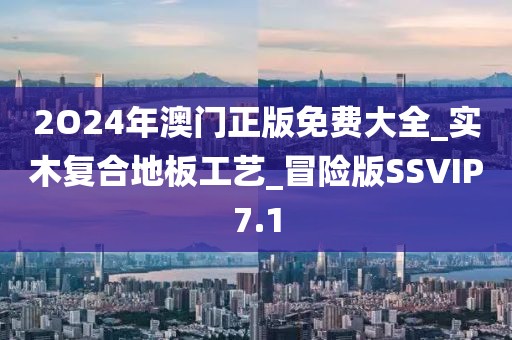 2024年澳门正版免费大全_实木复合地板工艺_冒险版SSVIP7.1